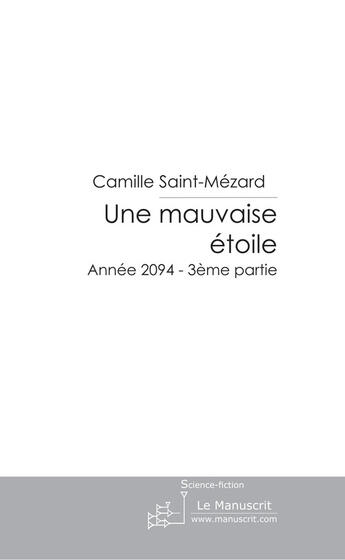 Camille Saint-Mézard

Une mauvaise étoile

Année 2094 - 3ème partie

Science-fiction

Le Manuscrit
www.manuscrit.com